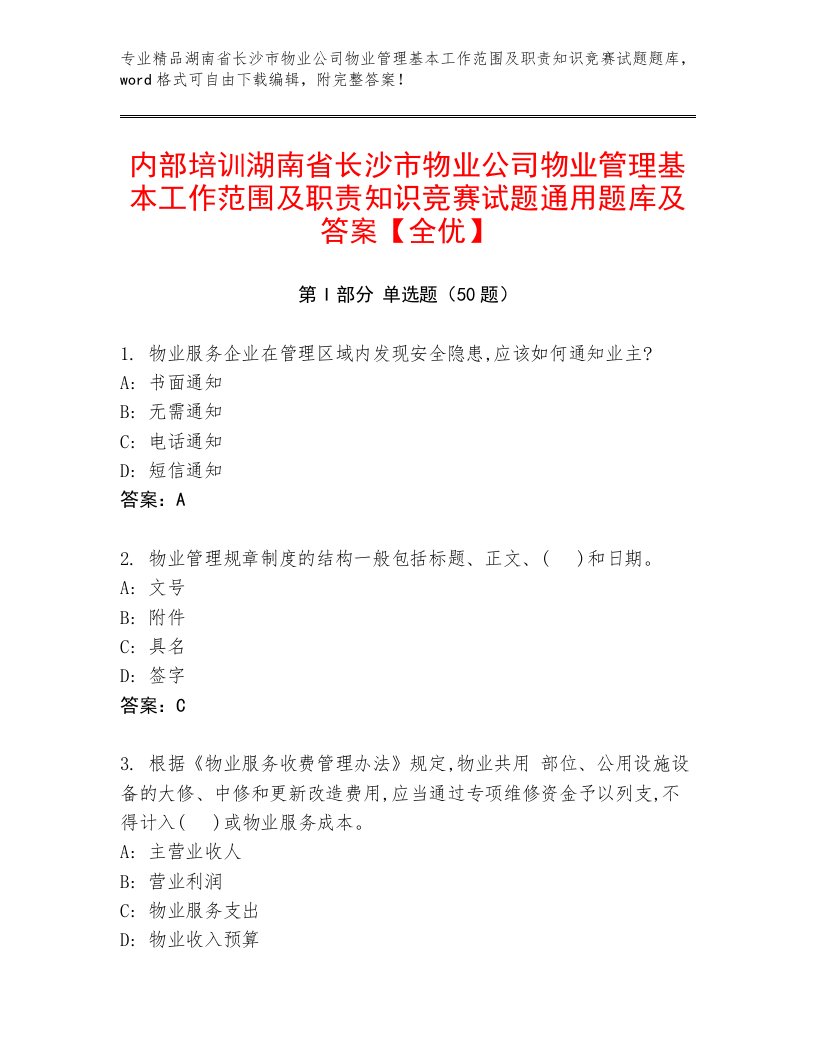 专业精品湖南省长沙市物业公司物业管理基本工作范围及职责知识竞赛试题题库，word格式可自由下载编辑，附完整答案！

内部培训湖南省长沙市物业公司物业管理基本工作范围及职责知识竞赛试题通用题库及答案【全优】

第I部分 单选题（50题）

1. 物业服务企业在管理区域内发现安全隐患,应该如何通知业主?
A: 书面通知
B: 无需通知
C: 电话通知
D: 短信通知
答案：A

2. 物业管理规章制度的结构一般包括标题、正文、(　)和日期。
A: 文号
B: 附件
C: 具名
D: 签字
答案：C

3. 根据《物业服务收费管理办法》规定,物业共用 部位、公用设施设备的大修、中修和更新改造费用,应当通过专项维修资金予以列支,不得计入(　)或物业服务成本。
A: 主营业收人
B: 营业利润
C: 物业服务支出
D: 物业收入预算